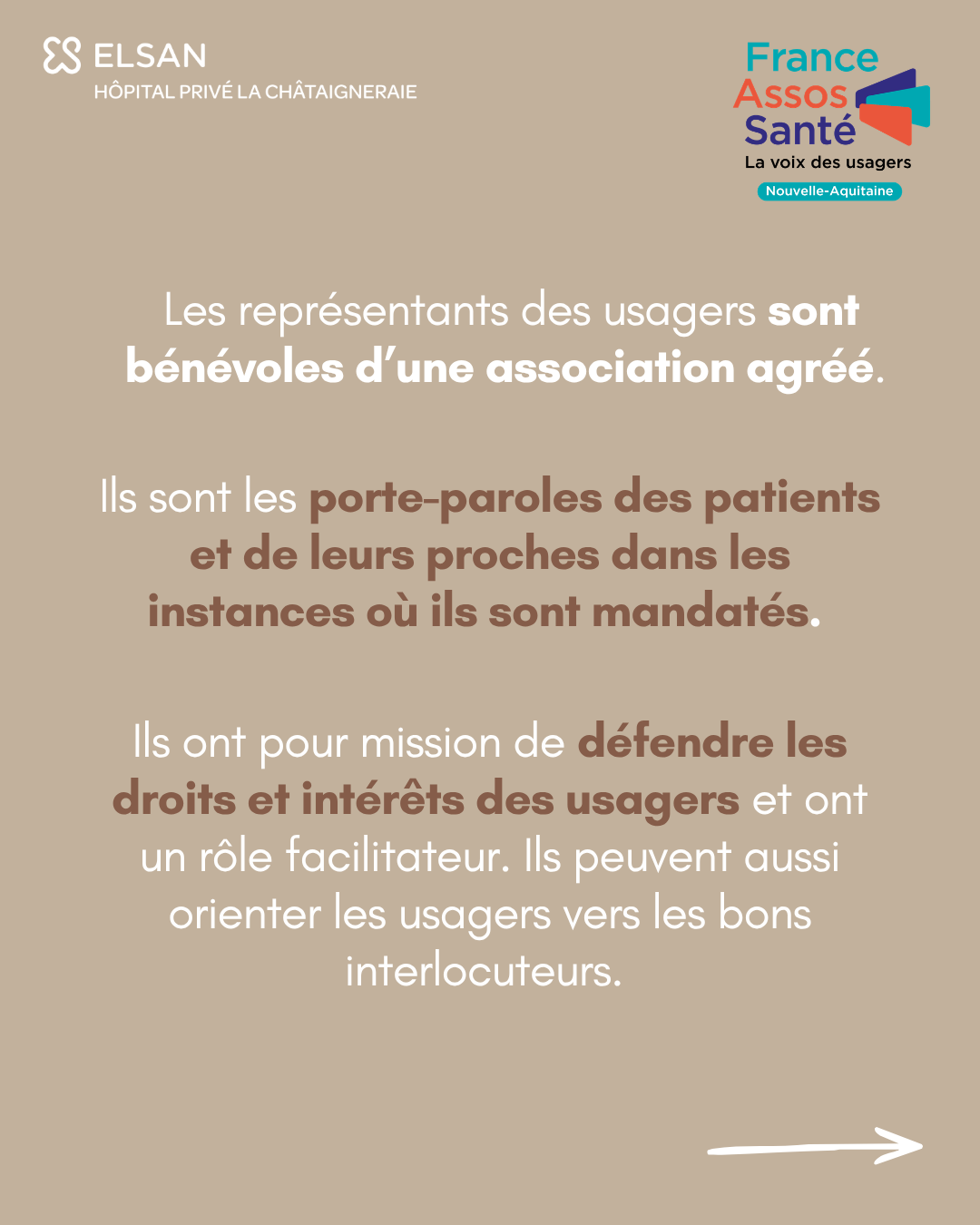 ELSAN
HÔPITAL PRIVÉ LA CHÂTAIGNERAIE

France Assos Santé
La voix des usagers
Nouvelle-Aquitaine

Les représentants des usagers sont bénévoles d'une association agréé.

Ils sont les porte-paroles des patients et de leurs proches dans les instances où ils sont mandatés.

Ils ont pour mission de défendre les droits et intérêts des usagers et ont un rôle facilitateur. Ils peuvent aussi orienter les usagers vers les bons interlocuteurs.